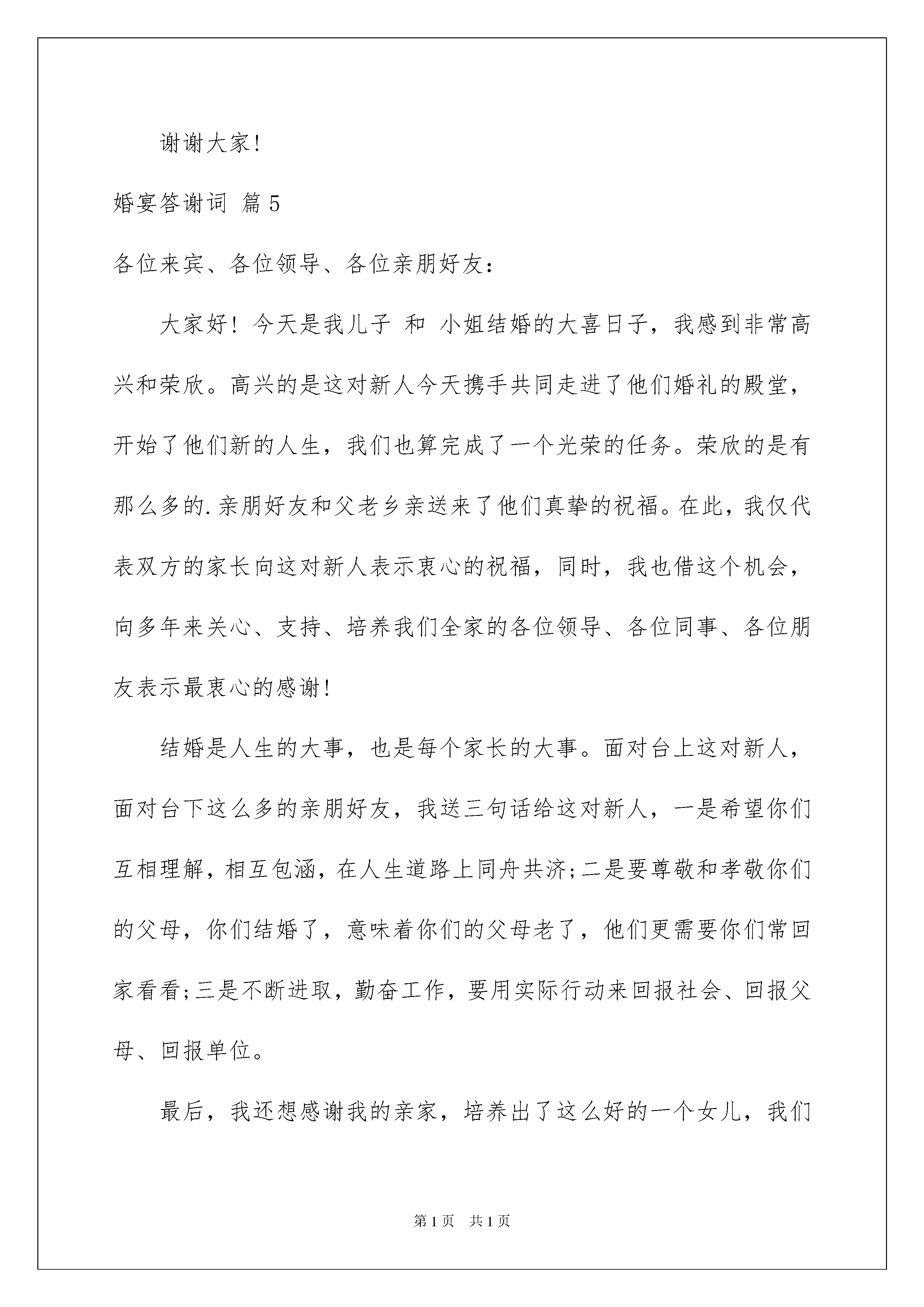 谢谢大家!

婚宴答谢词 篇5

各位来宾、各位领导、各位亲朋好友:

大家好!今天是我儿子 和 小姐结婚的大喜日子，我感到非常高兴和荣欣。高兴的是这对新人今天携手共同走进了他们婚礼的殿堂，开始了他们新的人生，我们也算完成了一个光荣的任务。荣欣的是有那么多的.亲朋好友和父老乡亲送来了他们真挚的祝福。在此，我仅代表双方的家长向这对新人表示衷心的祝福，同时，我也借这个机会，向多年来关心、支持、培养我们全家的各位领导、各位同事、各位朋友表示最衷心的感谢!

结婚是人生的大事，也是每个家长的大事。面对台上这对新人，面对台下这么多的亲朋好友，我送三句话给这对新人，一是希望你们互相理解，相互包涵，在人生道路上同舟共济;二是要尊敬和孝敬你们的父母，你们结婚了，意味着你们的父母老了，他们更需要你们常回家看看;三是不断进取，勤奋工作，要用实际行动来回报社会、回报父母、回报单位。

最后，我还想感谢我的亲家，培养出了这么好的一个女儿，我们

第1页 共1页